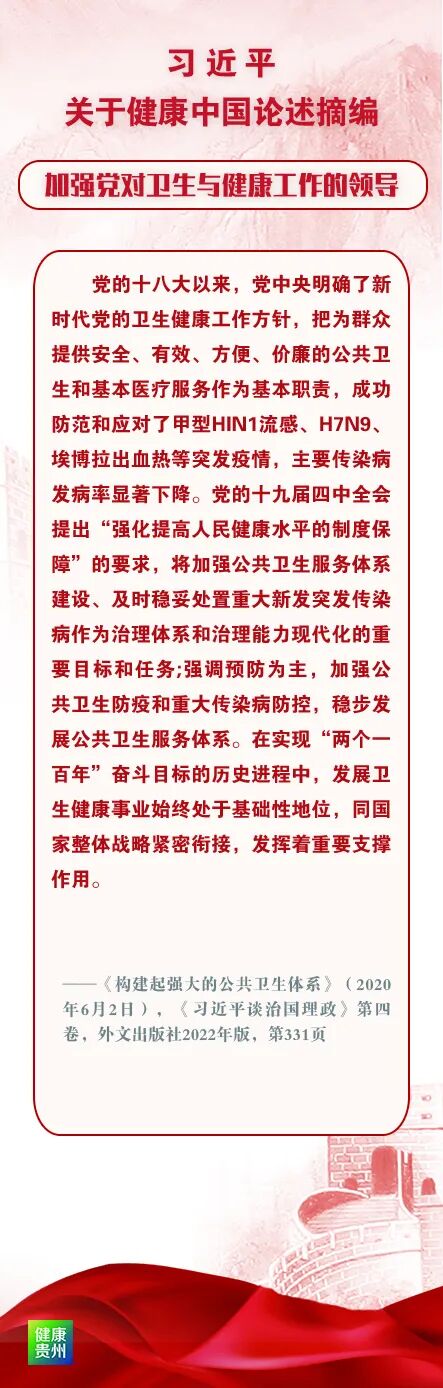 习近平
关于健康中国论述摘编

加强党对卫生与健康工作的领导

党的十八大以来，党中央明确了新时代党的卫生健康工作方针，把为群众提供安全、有效、方便、价廉的公共卫生和基本医疗服务作为基本职责，成功防范和应对了甲型HIN1流感、H7N9、埃博拉出血热等突发疫情，主要传染病发病率显著下降。党的十九届四中全会提出“强化提高人民健康水平的制度保障”的要求，将加强公共卫生服务体系建设、及时稳妥处置重大新发突发传染病作为治理体系和治理能力现代化的重要目标和任务;强调预防为主，加强公共卫生防疫和重大传染病防控，稳步发展公共卫生服务体系。在实现“两个一百年”奋斗目标的历史进程中，发展卫生健康事业始终处于基础性地位，同国家整体战略紧密衔接，发挥着重要支撑作用。

——《构建起强大的公共卫生体系》（2020年6月2日），《习近平谈治国理政》第四卷，外文出版社2022年版，第331页

健康贵州